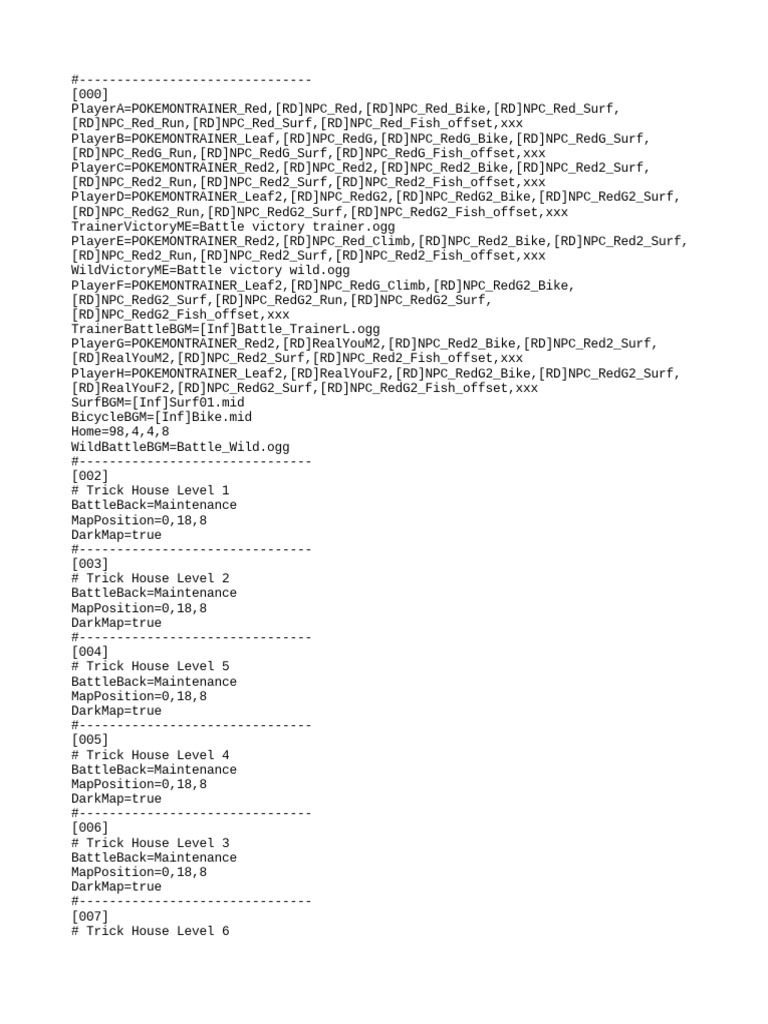 #-------------------------------
[000]
PlayerA=POKEMONTRAINER_Red,[RD]NPC_Red,[RD]NPC_Red_Bike,[RD]NPC_Red_Surf,[RD]NPC_Red_Run,[RD]NPC_Red_Surf,[RD]NPC_Red_Fish_offset,xxx
PlayerB=POKEMONTRAINER_Leaf,[RD]NPC_RedG,[RD]NPC_RedG_Bike,[RD]NPC_RedG_Surf,[RD]NPC_RedG_Run,[RD]NPC_RedG_Surf,[RD]NPC_RedG_Fish_offset,xxx
PlayerC=POKEMONTRAINER_Red2,[RD]NPC_Red2,[RD]NPC_Red2_Bike,[RD]NPC_Red2_Surf,[RD]NPC_Red2_Run,[RD]NPC_Red2_Surf,[RD]NPC_Red2_Fish_offset,xxx
PlayerD=POKEMONTRAINER_Leaf2,[RD]NPC_RedG2,[RD]NPC_RedG2_Bike,[RD]NPC_RedG2_Surf,[RD]NPC_RedG2_Run,[RD]NPC_RedG2_Surf,[RD]NPC_RedG2_Fish_offset,xxx
TrainerVictoryME=Battle victory trainer.ogg
PlayerE=POKEMONTRAINER_Red2,[RD]NPC_Red_Climb,[RD]NPC_Red2_Bike,[RD]NPC_Red2_Surf,[RD]NPC_Red2_Run,[RD]NPC_Red2_Surf,[RD]NPC_Red2_Fish_offset,xxx
WildVictoryME=Battle victory wild.ogg
PlayerF=POKEMONTRAINER_Leaf2,[RD]NPC_RedG_Climb,[RD]NPC_RedG2_Bike,[RD]NPC_RedG2_Surf,[RD]NPC_RedG2_Run,[RD]NPC_RedG2_Surf,[RD]NPC_RedG2_Fish_offset,xxx
TrainerBattleBGM=[Inf]Battle_TrainerL.ogg
PlayerG=POKEMONTRAINER_Red2,[RD]RealYouM2,[RD]NPC_Red2_Bike,[RD]NPC_Red2_Surf,[RD]RealYouM2,[RD]NPC_Red2_Surf,[RD]NPC_Red2_Fish_offset,xxx
PlayerH=POKEMONTRAINER_Leaf2,[RD]RealYouF2,[RD]NPC_RedG2_Bike,[RD]NPC_RedG2_Surf,[RD]RealYouF2,[RD]NPC_RedG2_Surf,[RD]NPC_RedG2_Fish_offset,xxx
SurfBGM=[Inf]Surf01.mid
BicycleBGM=[Inf]Bike.mid
Home=98,4,4,8
WildBattleBGM=Battle_Wild.ogg
#-------------------------------
[002]
# Trick House Level 1
BattleBack=Maintenance
MapPosition=0,18,8
DarkMap=true
#-------------------------------
[003]
# Trick House Level 2
BattleBack=Maintenance
MapPosition=0,18,8
DarkMap=true
#-------------------------------
[004]
# Trick House Level 5
BattleBack=Maintenance
MapPosition=0,18,8
DarkMap=true
#-------------------------------
[005]
# Trick House Level 4
BattleBack=Maintenance
MapPosition=0,18,8
DarkMap=true
#-------------------------------
[006]
# Trick House Level 3
BattleBack=Maintenance
MapPosition=0,18,8
DarkMap=true
#-------------------------------
[007]
# Trick House Level 6